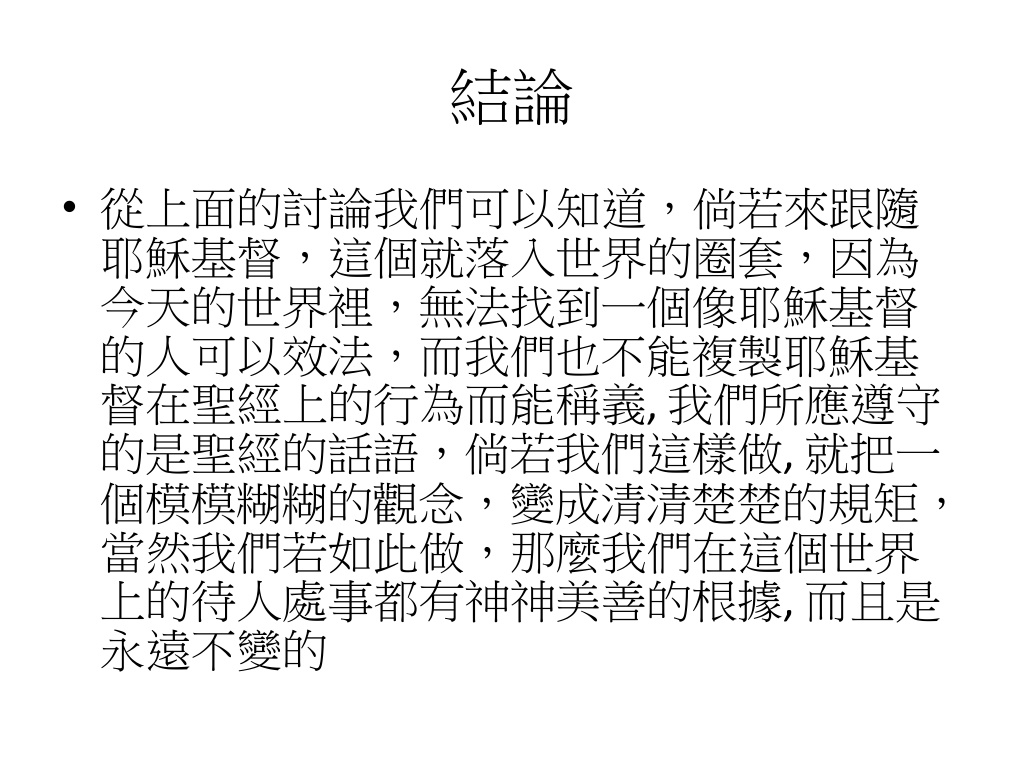 結論

• 從上面的討論我們可以知道，倘若來跟隨耶穌基督，這個就落入世界的圈套，因為今天的世界裡，無法找到一個像耶穌基督的人可以效法，而我們也不能複製耶穌基督在聖經上的行為而能稱義, 我們所應遵守的是聖經的話語，倘若我們這樣做, 就把一個模模糊糊的觀念，變成清清楚楚的規矩，當然我們若如此做，那麼我們在這個世界上的待人處事都有神神美善的根據, 而且是永遠不變的